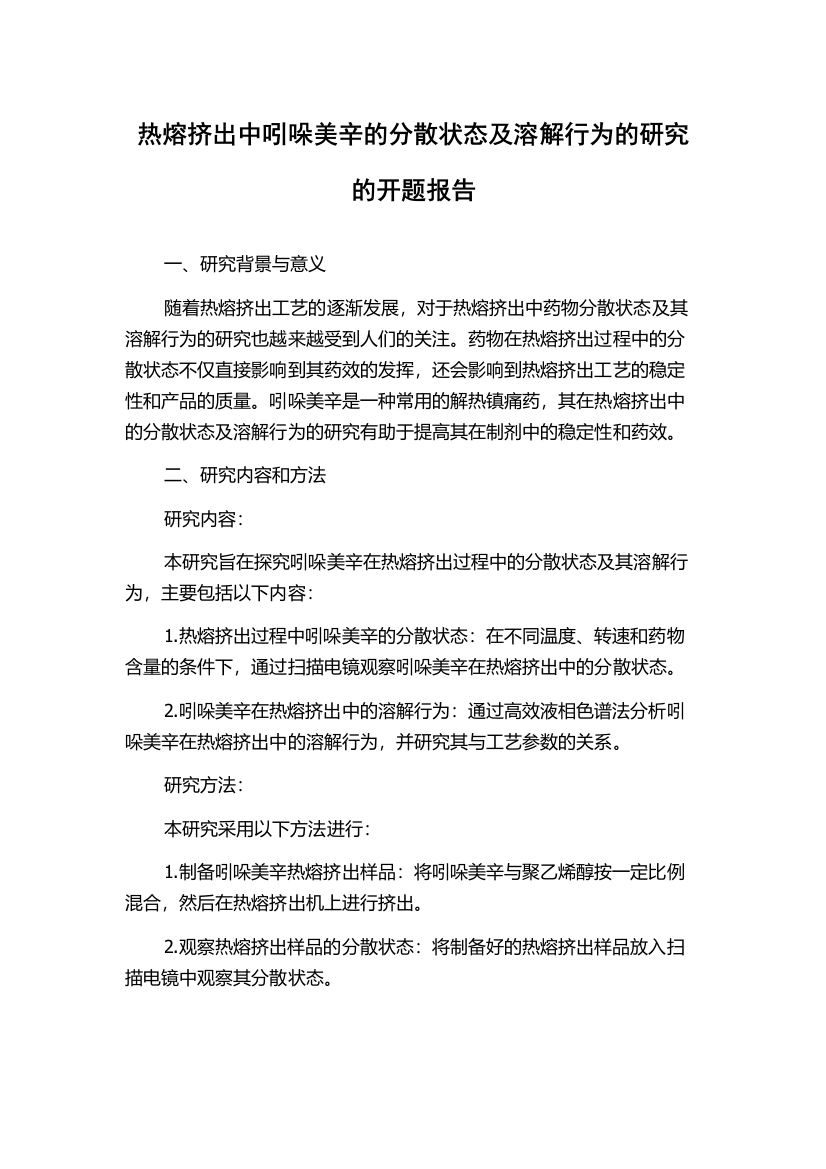 热熔挤出中吲哚美辛的分散状态及溶解行为的研究的开题报告

一、研究背景与意义

随着热熔挤出工艺的逐渐发展，对于热熔挤出中药物分散状态及其溶解行为的研究也越来越受到人们的关注。药物在热熔挤出过程中的分散状态不仅直接影响到其药效的发挥，还会影响到热熔挤出工艺的稳定性和产品的质量。吲哚美辛是一种常用的解热镇痛药，其在热熔挤出中的分散状态及溶解行为的研究有助于提高其在制剂中的稳定性和药效。

二、研究内容和方法

研究内容：

本研究旨在探究吲哚美辛在热熔挤出过程中的分散状态及其溶解行为，主要包括以下内容：

1.热熔挤出过程中吲哚美辛的分散状态：在不同温度、转速和药物含量的条件下，通过扫描电镜观察吲哚美辛在热熔挤出中的分散状态。

2.吲哚美辛在热熔挤出中的溶解行为：通过高效液相色谱法分析吲哚美辛在热熔挤出中的溶解行为，并研究其与工艺参数的关系。

研究方法：

本研究采用以下方法进行：

1.制备吲哚美辛热熔挤出样品：将吲哚美辛与聚乙烯醇按一定比例混合，然后在热熔挤出机上进行挤出。

2.观察热熔挤出样品的分散状态：将制备好的热熔挤出样品放入扫描电镜中观察其分散状态。